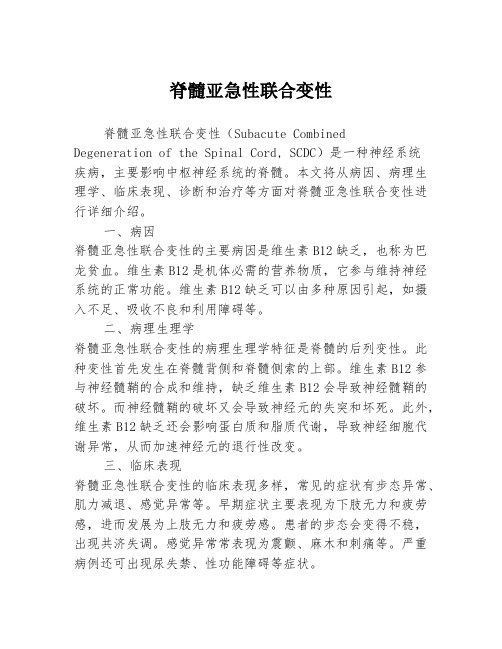 脊髓亚急性联合变性

脊髓亚急性联合变性（Subacute Combined Degeneration of the Spinal Cord, SCDC）是一种神经系统疾病，主要影响中枢神经系统的脊髓。本文将从病因、病理生理学、临床表现、诊断和治疗等方面对脊髓亚急性联合变性进行详细介绍。

一、病因

脊髓亚急性联合变性的主要病因是维生素 B12 缺乏，也称为巴龙贫血。维生素 B12 是机体必需的营养物质，它参与维持神经系统的正常功能。维生素 B12 缺乏可以由多种原因引起，如摄入不足、吸收不良和利用障碍等。

二、病理生理学

脊髓亚急性联合变性的病理生理学特征是脊髓的后列变性。此种变性首先发生在脊髓背侧和脊髓侧索的上部。维生素 B12 参与神经髓鞘的合成和维持，缺乏维生素 B12 会导致神经髓鞘的破坏。而神经髓鞘的破坏又会导致神经元的失突和坏死。此外，维生素 B12 缺乏还会影响蛋白质和脂质代谢，导致神经细胞代谢异常，从而加速神经元的退行性改变。

三、临床表现

脊髓亚急性联合变性的临床表现多样，常见的症状有步态异常、肌力减退、感觉异常等。早期症状主要表现为下肢无力和疲劳感，进而发展为上肢无力和疲劳感。患者的步态会变得不稳，出现共济失调。感觉异常常表现为震颤、麻木和刺痛等。严重病例还可出现尿失禁、性功能障碍等症状。